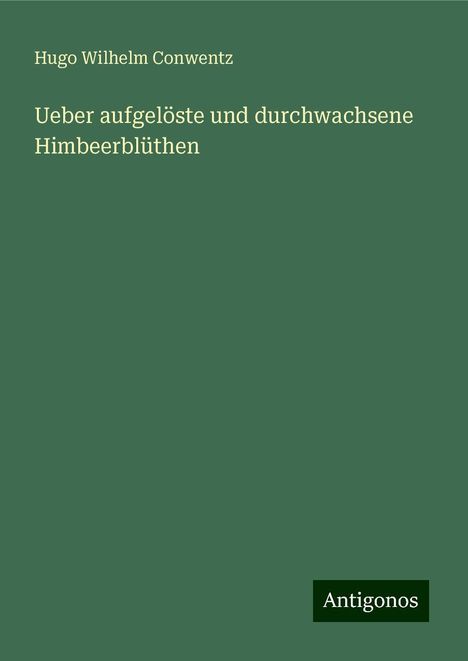 Hugo Wilhelm Conwentz

Ueber aufgelöste und durchwachsene Himbeerblüthen

Antigonos